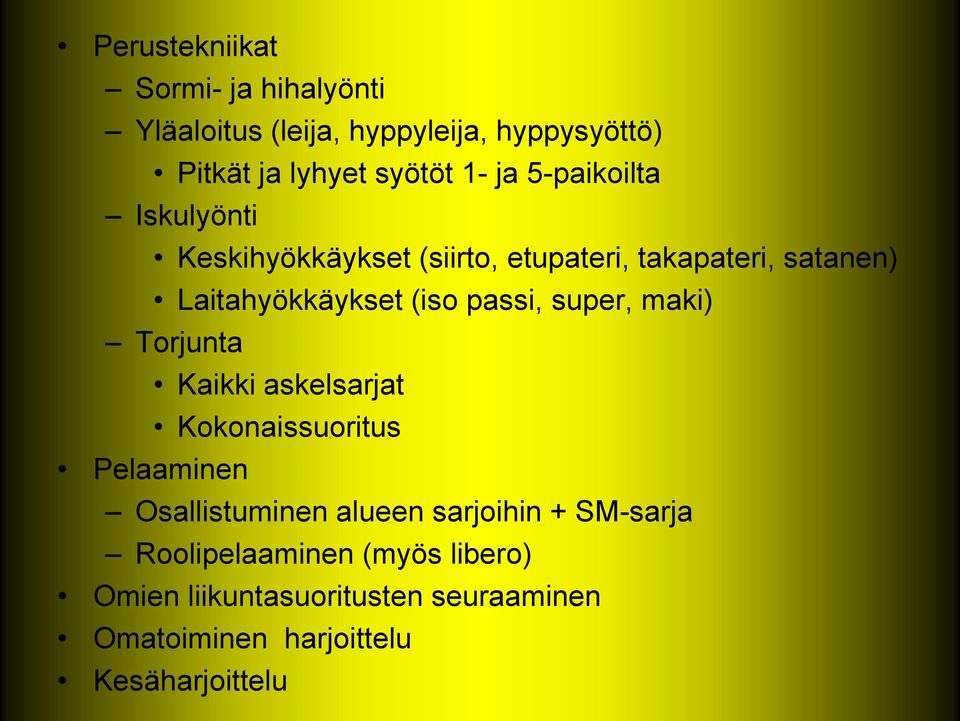 • Perustekniikat
– Sormi- ja hihalyönti
– Yläaloitus (leija, hyppyleija, hyppysyöttö)
• Pitkät ja lyhyet syötöt 1- ja 5-paikoilta
– Iskulyönti
• Keskihyökkäykset (siirto, etupateri, takapateri, satanen)
• Laitahyökkäykset (iso passi, super, maki)
– Torjunta
• Kaikki askelsarjat
• Kokonaissuoritus
• Pelaaminen
– Osallistuminen alueen sarjoihin + SM-sarja
– Roolipelaaminen (myös libero)
• Omien liikuntasuoritusten seuraaminen
• Omatoiminen harjoittelu
• Kesäharjoittelu